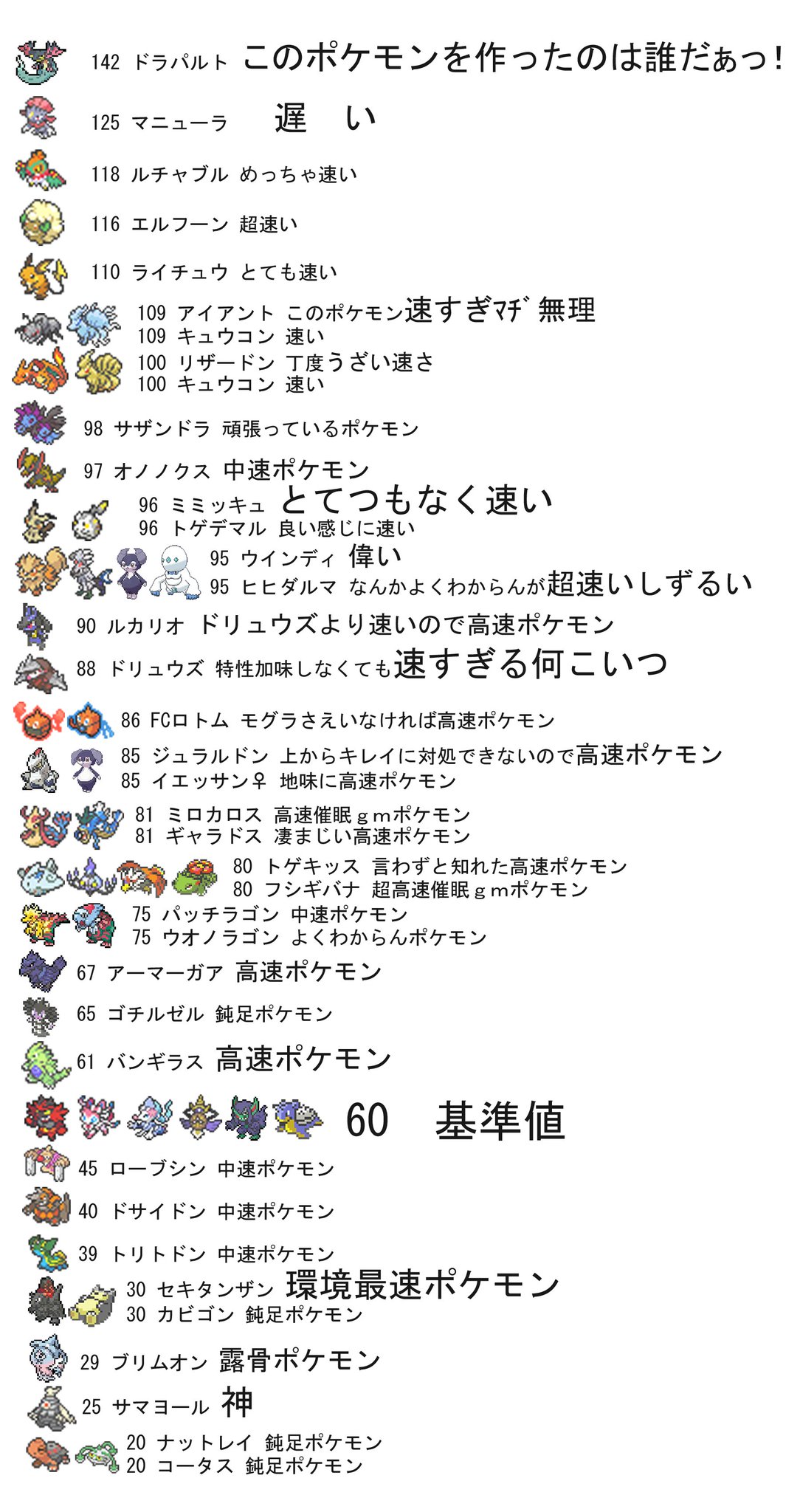 142 ドラパルト このポケモンを作ったのは誰だぁっ!

125 マニューラ 遅 い

118 ルチャブル めっちゃ速い

116 エルフーン 超速い

110 ライチュウ とても速い

109 アイアント このポケモン速すぎﾏﾁﾞ無理
109 キュウコン 速い
100 リザードン 丁度うざい速さ
100 キュウコン 速い

98 サザンドラ 頑張っているポケモン

97 オノノクス 中速ポケモン

96 ミミッキュ とてつもなく速い
96 トゲデマル 良い感じに速い

95 ウインディ 偉い
95 ヒヒダルマ なんかよくわからんが超速いしずるい

90 ルカリオ ドリュウズより速いので高速ポケモン

88 ドリュウズ 特性加味しなくても速すぎる何こいつ

86 FCロトム モグラさえいなければ高速ポケモン

85 ジュラルドン 上からキレイに対処できないので高速ポケモン
85 イエッサン♀ 地味に高速ポケモン

81 ミロカロス 高速催眠gmポケモン
81 ギャラドス 凄まじい高速ポケモン

80 トゲキッス 言わずと知れた高速ポケモン
80 フシギバナ 超高速催眠gmポケモン

75 パッチラゴン 中速ポケモン
75 ウオノラゴン よくわからんポケモン

67 アーマーガア 高速ポケモン

65 ゴチルゼル 鈍足ポケモン

61 バンギラス 高速ポケモン

60 基準値

45 ローブシン 中速ポケモン

40 ドサイドン 中速ポケモン

39 トリトドン 中速ポケモン

30 セキタンザン 環境最速ポケモン
30 カビゴン 鈍足ポケモン

29 ブリムオン 露骨ポケモン

25 サマヨール 神

20 ナットレイ 鈍足ポケモン
20 コータス 鈍足ポケモン